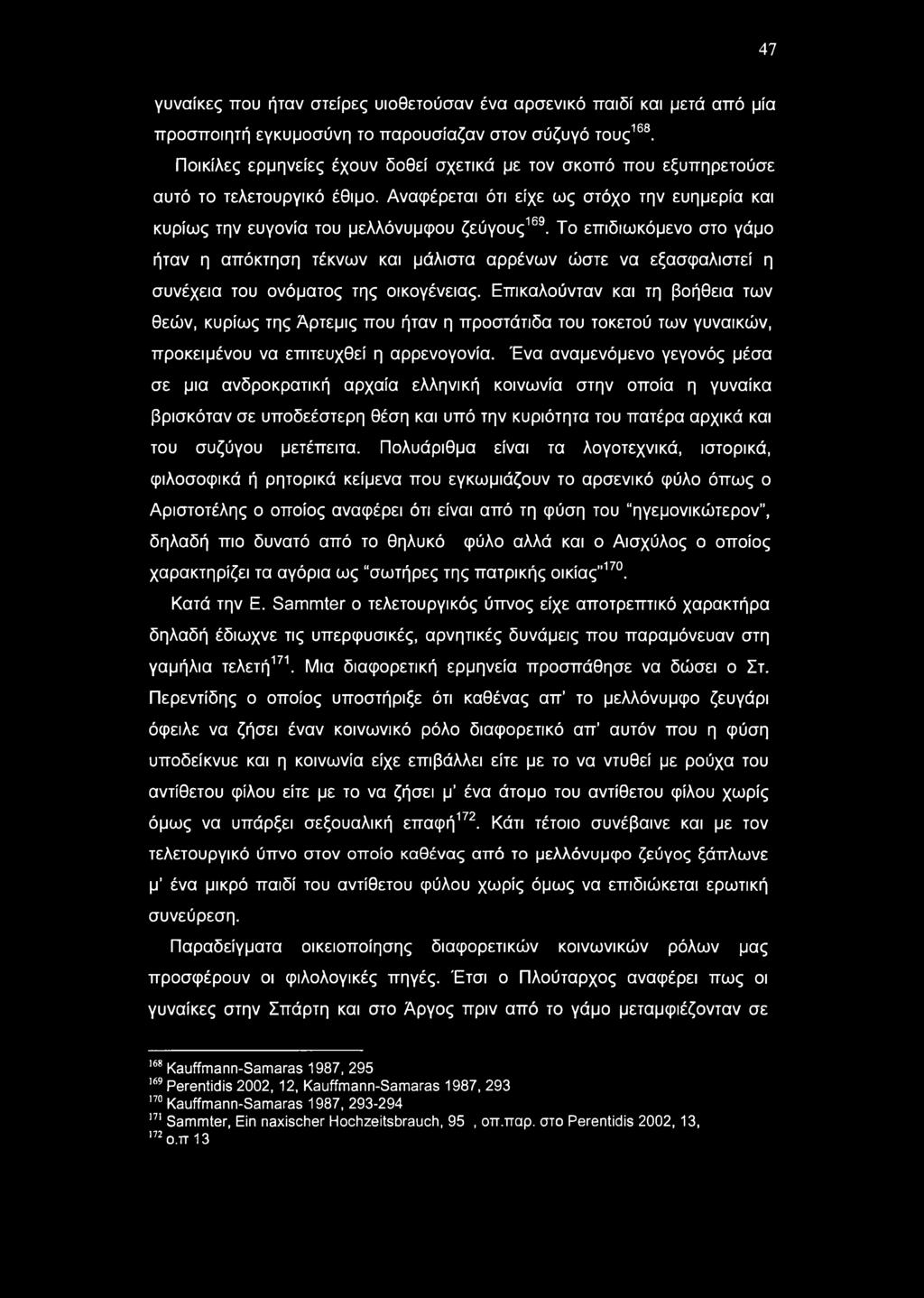 47

γυναίκες που ήταν στείρες υιοθετούσαν ένα αρσενικό παιδί και μετά από μία προσποιητή εγκυμοσύνη το παρουσίαζαν στον σύζυγό τους$^{168}$.

Ποικίλες ερμηνείες έχουν δοθεί σχετικά με τον σκοπό που εξυπηρετούσε αυτό το τελετουργικό έθιμο. Αναφέρεται ότι είχε ως στόχο την ευημερία και κυρίως την ευγονία του μελλόνυμφου ζεύγους$^{169}$. Το επιδιωκόμενο στο γάμο ήταν η απόκτηση τέκνων και μάλιστα αρρένων ώστε να εξασφαλιστεί η συνέχεια του ονόματος της οικογένειας. Επικαλούνταν και τη βοήθεια των θεών, κυρίως της Άρτεμις που ήταν η προστάτιδα του τοκετού των γυναικών, προκειμένου να επιτευχθεί η αρρενογονία. Ένα αναμενόμενο γεγονός μέσα σε μια ανδροκρατική αρχαία ελληνική κοινωνία στην οποία η γυναίκα βρισκόταν σε υποδεέστερη θέση και υπό την κυριότητα του πατέρα αρχικά και του συζύγου μετέπειτα. Πολυάριθμα είναι τα λογοτεχνικά, ιστορικά, φιλοσοφικά ή ρητορικά κείμενα που εγκωμιάζουν το αρσενικό φύλο όπως ο Αριστοτέλης ο οποίος αναφέρει ότι είναι από τη φύση του "ηγεμονικώτερον", δηλαδή πιο δυνατό από το θηλυκό φύλο αλλά και ο Αισχύλος ο οποίος χαρακτηρίζει τα αγόρια ως "σωτήρες της πατρικής οικίας"$^{170}$.

Κατά την E. Sammter ο τελετουργικός ύπνος είχε αποτρεπτικό χαρακτήρα δηλαδή έδιωχνε τις υπερφυσικές, αρνητικές δυνάμεις που παραμόνευαν στη γαμήλια τελετή$^{171}$. Μια διαφορετική ερμηνεία προσπάθησε να δώσει ο Στ. Περεντίδης ο οποίος υποστήριξε ότι καθένας απ' το μελλόνυμφο ζευγάρι όφειλε να ζήσει έναν κοινωνικό ρόλο διαφορετικό απ' αυτόν που η φύση υποδείκνυε και η κοινωνία είχε επιβάλλει είτε με το να ντυθεί με ρούχα του αντίθετου φίλου είτε με το να ζήσει μ' ένα άτομο του αντίθετου φίλου χωρίς όμως να υπάρξει σεξουαλική επαφή$^{172}$. Κάτι τέτοιο συνέβαινε και με τον τελετουργικό ύπνο στον οποίο καθένας από το μελλόνυμφο ζεύγος ξάπλωνε μ' ένα μικρό παιδί του αντίθετου φύλου χωρίς όμως να επιδιώκεται ερωτική συνεύρεση.

Παραδείγματα οικειοποίησης διαφορετικών κοινωνικών ρόλων μας προσφέρουν οι φιλολογικές πηγές. Έτσι ο Πλούταρχος αναφέρει πως οι γυναίκες στην Σπάρτη και στο Άργος πριν από το γάμο μεταμφιέζονταν σε

$^{168}$ Kauffmann-Samaras 1987, 295
$^{169}$ Perentidis 2002, 12, Kauffmann-Samaras 1987, 293
$^{170}$ Kauffmann-Samaras 1987, 293-294
$^{171}$ Sammter, Ein naxischer Hochzeitsbrauch, 95 , οπ.παρ. στο Perentidis 2002, 13,
$^{172}$ ο.π 13